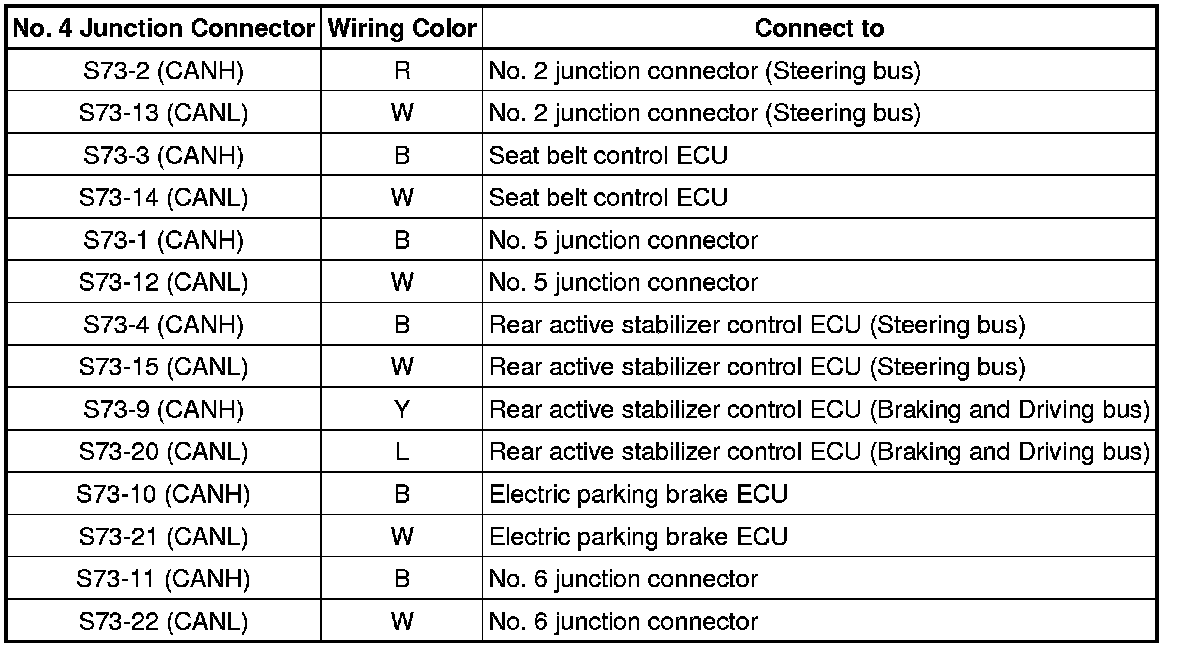 | No. 4 Junction Connector | Wiring Color | Connect to |
|---|---|---|
| S73-2 (CANH) | R | No. 2 junction connector (Steering bus) |
| S73-13 (CANL) | W | No. 2 junction connector (Steering bus) |
| S73-3 (CANH) | B | Seat belt control ECU |
| S73-14 (CANL) | W | Seat belt control ECU |
| S73-1 (CANH) | B | No. 5 junction connector |
| S73-12 (CANL) | W | No. 5 junction connector |
| S73-4 (CANH) | B | Rear active stabilizer control ECU (Steering bus) |
| S73-15 (CANL) | W | Rear active stabilizer control ECU (Steering bus) |
| S73-9 (CANH) | Y | Rear active stabilizer control ECU (Braking and Driving bus) |
| S73-20 (CANL) | L | Rear active stabilizer control ECU (Braking and Driving bus) |
| S73-10 (CANH) | B | Electric parking brake ECU |
| S73-21 (CANL) | W | Electric parking brake ECU |
| S73-11 (CANH) | B | No. 6 junction connector |
| S73-22 (CANL) | W | No. 6 junction connector |